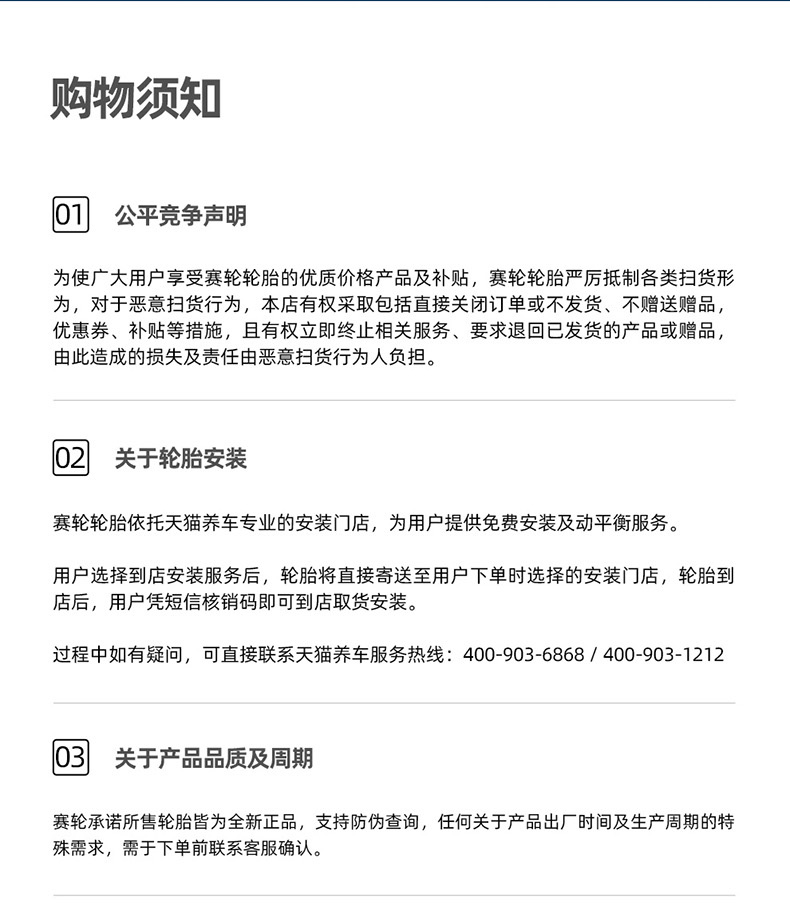 购物须知

01 公平竞争声明

为使广大用户享受赛轮轮胎的优质价格产品及补贴，赛轮轮胎严厉抵制各类扫货形为，对于恶意扫货行为，本店有权采取包括直接关闭订单或不发货、不赠送赠品，优惠券、补贴等措施，且有权立即终止相关服务、要求退回已发货的产品或赠品，由此造成的损失及责任由恶意扫货行为人负担。

02 关于轮胎安装

赛轮轮胎依托天猫养车专业的安装门店，为用户提供免费安装及动平衡服务。

用户选择到店安装服务后，轮胎将直接寄送至用户下单时选择的安装门店，轮胎到店后，用户凭短信核销码即可到店取货安装。

过程中如有疑问，可直接联系天猫养车服务热线：400-903-6868 / 400-903-1212

03 关于产品品质及周期

赛轮承诺所售轮胎皆为全新正品，支持防伪查询，任何关于产品出厂时间及生产周期的特殊需求，需于下单前联系客服确认。